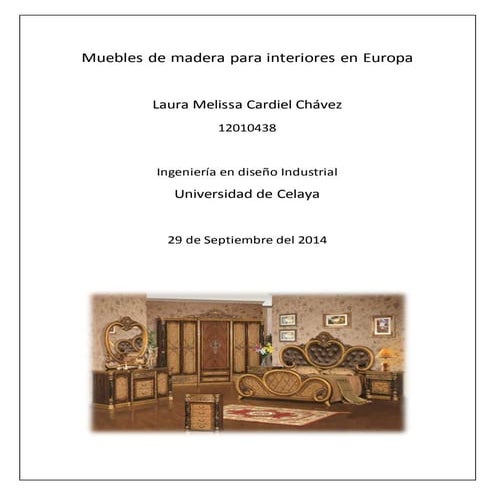 Muebles de madera para interiores en Europa

Laura Melissa Cardiel Chávez

12010438

Ingeniería en diseño Industrial

Universidad de Celaya

29 de Septiembre del 2014